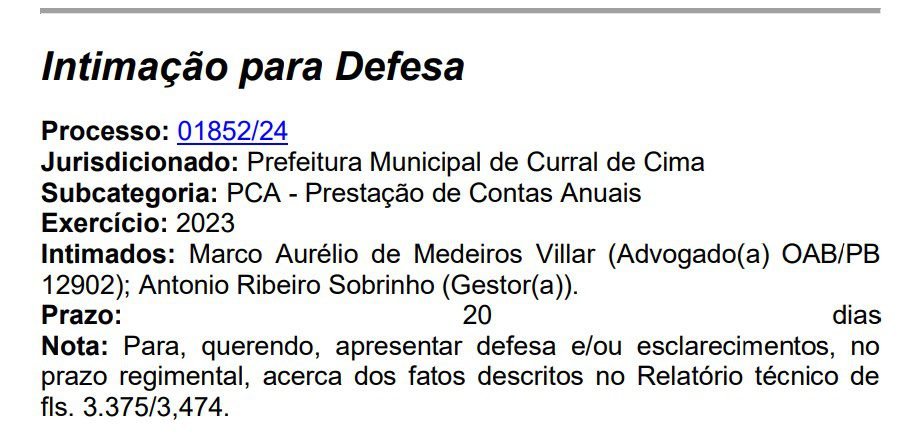 Intimação para Defesa

Processo: 01852/24
Jurisdicionado: Prefeitura Municipal de Curral de Cima
Subcategoria: PCA - Prestação de Contas Anuais
Exercício: 2023
Intimados: Marco Aurélio de Medeiros Villar (Advogado(a) OAB/PB 12902); Antonio Ribeiro Sobrinho (Gestor(a)).
Prazo: 20 dias
Nota: Para, querendo, apresentar defesa e/ou esclarecimentos, no prazo regimental, acerca dos fatos descritos no Relatório técnico de fls. 3.375/3,474.